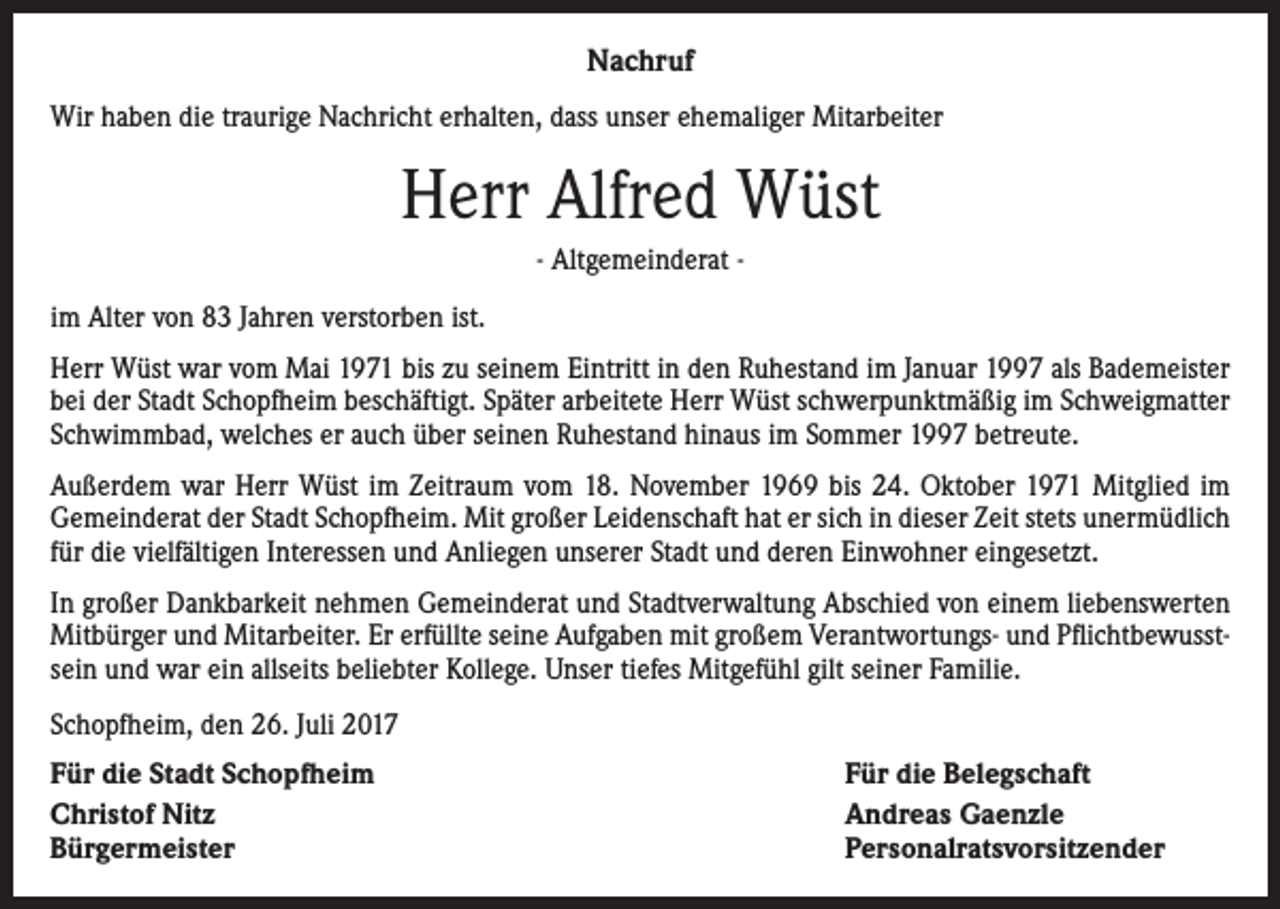 Nachruf

Wir haben die traurige Nachricht erhalten, dass unser ehemaliger Mitarbeiter

Herr Alfred Wüst

- Altgemeinderat -

im Alter von 83 Jahren verstorben ist.

Herr Wüst war vom Mai 1971 bis zu seinem Eintritt in den Ruhestand im Januar 1997 als Bademeister bei der Stadt Schopfheim beschäftigt. Später arbeitete Herr Wüst schwerpunktmäßig im Schweigmatter Schwimmbad, welches er auch über seinen Ruhestand hinaus im Sommer 1997 betreute.

Außerdem war Herr Wüst im Zeitraum vom 18. November 1969 bis 24. Oktober 1971 Mitglied im Gemeinderat der Stadt Schopfheim. Mit großer Leidenschaft hat er sich in dieser Zeit stets unermüdlich für die vielfältigen Interessen und Anliegen unserer Stadt und deren Einwohner eingesetzt.

In großer Dankbarkeit nehmen Gemeinderat und Stadtverwaltung Abschied von einem liebenswerten Mitbürger und Mitarbeiter. Er erfüllte seine Aufgaben mit großem Verantwortungs- und Pflichtbewusstsein und war ein allseits beliebter Kollege. Unser tiefes Mitgefühl gilt seiner Familie.

Schopfheim, den 26. Juli 2017

Für die Stadt Schopfheim
Christof Nitz
Bürgermeister

Für die Belegschaft
Andreas Gaenzle
Personalratsvorsitzender